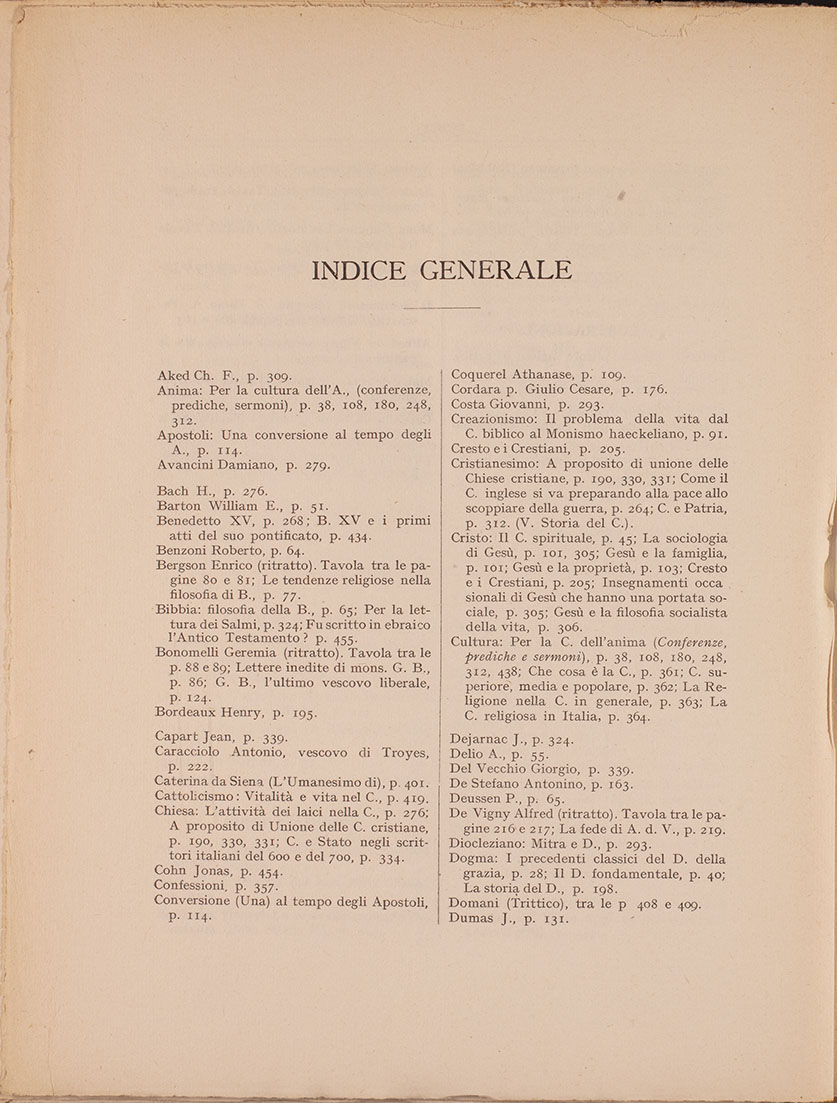 INDICE GENERALE

Aked Ch. F., p. 309.
Anima: Per la cultura dell'A., (conferenze, prediche, sermoni), p. 38, 108, 180, 248, 312.
Apostoli: Una conversione al tempo degli A., p. 114.
Avancini Damiano, p. 279.

Bach H., p. 276.
Barton William E., p. 51.
Benedetto XV, p. 268; B. XV e i primi atti del suo pontificato, p. 434.
Benzoni Roberto, p. 64.
Bergson Enrico (ritratto). Tavola tra le pagine 80 e 81; Le tendenze religiose nella filosofia di B., p. 77.
Bibbia: filosofia della B., p. 65; Per la lettura dei Salmi, p. 324; Fu scritto in ebraico l'Antico Testamento? p. 455.
Bonomelli Geremia (ritratto). Tavola tra le p. 88 e 89; Lettere inedite di mons. G. B., p. 86; G. B., l'ultimo vescovo liberale, p. 124.
Bordeaux Henry, p. 195.

Capart Jean, p. 339.
Caracciolo Antonio, vescovo di Troyes, p. 222.
Caterina da Siena (L'Umanesimo di), p. 401.
Cattolicismo: Vitalità e vita nel C., p. 419.
Chiesa: L'attività dei laici nella C., p. 276; A proposito di Unione delle C. cristiane, p. 190, 330, 331; C. e Stato negli scrittori italiani del 600 e del 700, p. 334.
Cohn Jonas, p. 454.
Confessioni, p. 357.
Conversione (Una) al tempo degli Apostoli, p. 114.

Coquerel Athanase, p. 109.
Cordara p. Giulio Cesare, p. 176.
Costa Giovanni, p. 293.
Creazionismo: Il problema della vita dal C. biblico al Monismo haeckeliano, p. 91.
Cresto e i Crestiani, p. 205.
Cristianesimo: A proposito di unione delle Chiese cristiane, p. 190, 330, 331; Come il C. inglese si va preparando alla pace allo scoppiare della guerra, p. 264; C. e Patria, p. 312. (V. Storia del C.).
Cristo: Il C. spirituale, p. 45; La sociologia di Gesù, p. 101, 305; Gesù e la famiglia, p. 101; Gesù e la proprietà, p. 103; Cresto e i Crestiani, p. 205; Insegnamenti occasionali di Gesù che hanno una portata sociale, p. 305; Gesù e la filosofia socialista della vita, p. 306.
Cultura: Per la C. dell'anima (Conferenze, prediche e sermoni), p. 38, 108, 180, 248, 312, 438; Che cosa è la C., p. 361; C. superiore, media e popolare, p. 362; La Religione nella C. in generale, p. 363; La C. religiosa in Italia, p. 364.

Dejarnac J., p. 324.
Delio A., p. 55.
Del Vecchio Giorgio, p. 339.
De Stefano Antonino, p. 163.
Deussen P., p. 65.
De Vigny Alfred (ritratto). Tavola tra le pagine 216 e 217; La fede di A. d. V., p. 219.
Diocleziano: Mitra e D., p. 293.
Dogma: I precedenti classici del D. della grazia, p. 28; Il D. fondamentale, p. 40; La storia del D., p. 198.
Domani (Trittico), tra le p 408 e 409.
Dumas J., p. 131.